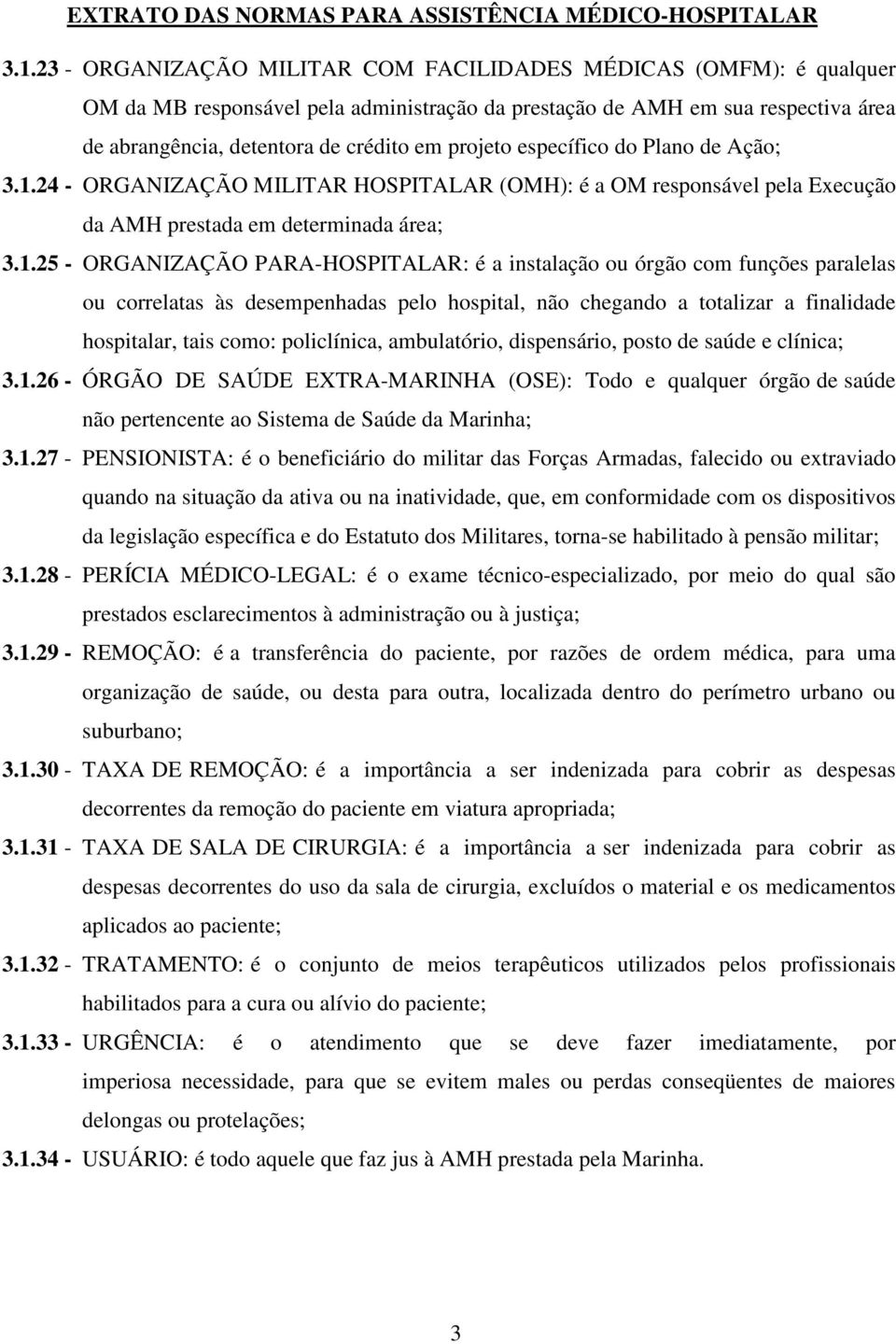 EXTRATO DAS NORMAS PARA ASSISTÊNCIA MÉDICO-HOSPITALAR

3.1.23 - ORGANIZAÇÃO MILITAR COM FACILIDADES MÉDICAS (OMFM): é qualquer OM da MB responsável pela administração da prestação de AMH em sua respectiva área de abrangência, detentora de crédito em projeto específico do Plano de Ação;

3.1.24 - ORGANIZAÇÃO MILITAR HOSPITALAR (OMH): é a OM responsável pela Execução da AMH prestada em determinada área;

3.1.25 - ORGANIZAÇÃO PARA-HOSPITALAR: é a instalação ou órgão com funções paralelas ou correlatas às desempenhadas pelo hospital, não chegando a totalizar a finalidade hospitalar, tais como: policlínica, ambulatório, dispensário, posto de saúde e clínica;

3.1.26 - ÓRGÃO DE SAÚDE EXTRA-MARINHA (OSE): Todo e qualquer órgão de saúde não pertencente ao Sistema de Saúde da Marinha;

3.1.27 - PENSIONISTA: é o beneficiário do militar das Forças Armadas, falecido ou extraviado quando na situação da ativa ou na inatividade, que, em conformidade com os dispositivos da legislação específica e do Estatuto dos Militares, torna-se habilitado à pensão militar;

3.1.28 - PERÍCIA MÉDICO-LEGAL: é o exame técnico-especializado, por meio do qual são prestados esclarecimentos à administração ou à justiça;

3.1.29 - REMOÇÃO: é a transferência do paciente, por razões de ordem médica, para uma organização de saúde, ou desta para outra, localizada dentro do perímetro urbano ou suburbano;

3.1.30 - TAXA DE REMOÇÃO: é a importância a ser indenizada para cobrir as despesas decorrentes da remoção do paciente em viatura apropriada;

3.1.31 - TAXA DE SALA DE CIRURGIA: é a importância a ser indenizada para cobrir as despesas decorrentes do uso da sala de cirurgia, excluídos o material e os medicamentos aplicados ao paciente;

3.1.32 - TRATAMENTO: é o conjunto de meios terapêuticos utilizados pelos profissionais habilitados para a cura ou alívio do paciente;

3.1.33 - URGÊNCIA: é o atendimento que se deve fazer imediatamente, por imperiosa necessidade, para que se evitem males ou perdas conseqüentes de maiores delongas ou protelações;

3.1.34 - USUÁRIO: é todo aquele que faz jus à AMH prestada pela Marinha.

3